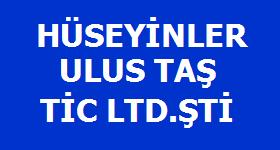 HÜSEYİNLER
ULUS TAŞ
TİC LTD.ŞTİ